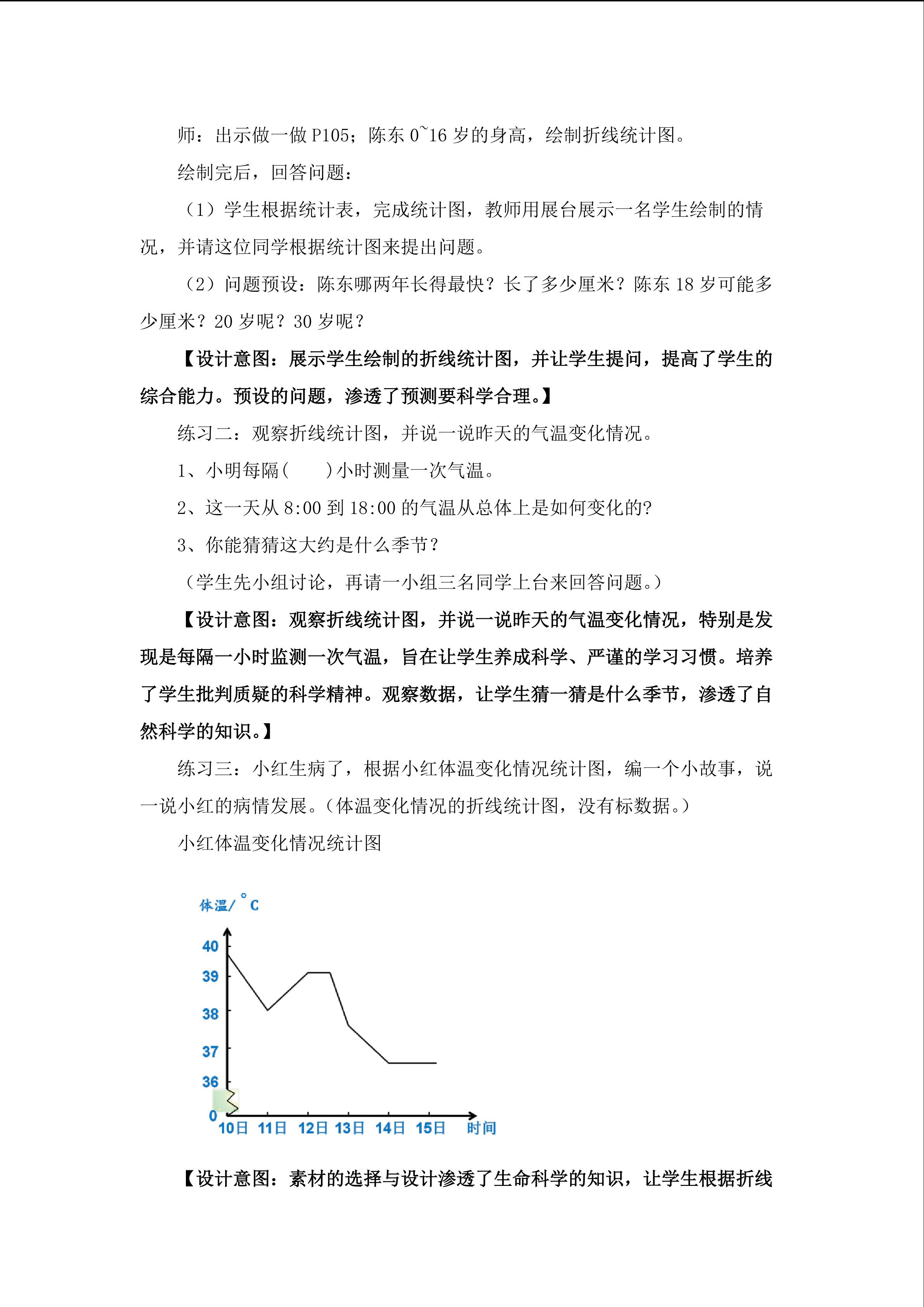 师：出示做一做 P105；陈东 0~16 岁的身高，绘制折线统计图。

绘制完后，回答问题：

（1）学生根据统计表，完成统计图，教师用展台展示一名学生绘制的情况，并请这位同学根据统计图来提出问题。

（2）问题预设：陈东哪两年长得最快？长了多少厘米？陈东 18 岁可能多少厘米？20 岁呢？30 岁呢？

【设计意图：展示学生绘制的折线统计图，并让学生提问，提高了学生的综合能力。预设的问题，渗透了预测要科学合理。】

练习二：观察折线统计图，并说一说昨天的气温变化情况。

1、小明每隔(　　)小时测量一次气温。

2、这一天从 8:00 到 18:00 的气温从总体上是如何变化的?

3、你能猜猜这大约是什么季节？

（学生先小组讨论，再请一小组三名同学上台来回答问题。）

【设计意图：观察折线统计图，并说一说昨天的气温变化情况，特别是发现是每隔一小时监测一次气温，旨在让学生养成科学、严谨的学习习惯。培养了学生批判质疑的科学精神。观察数据，让学生猜一猜是什么季节，渗透了自然科学的知识。】

练习三：小红生病了，根据小红体温变化情况统计图，编一个小故事，说一说小红的病情发展。（体温变化情况的折线统计图，没有标数据。）

小红体温变化情况统计图

体温/ °C
40
39
38
37
36
0
10日 11日 12日 13日 14日 15日 时间

【设计意图：素材的选择与设计渗透了生命科学的知识，让学生根据折线